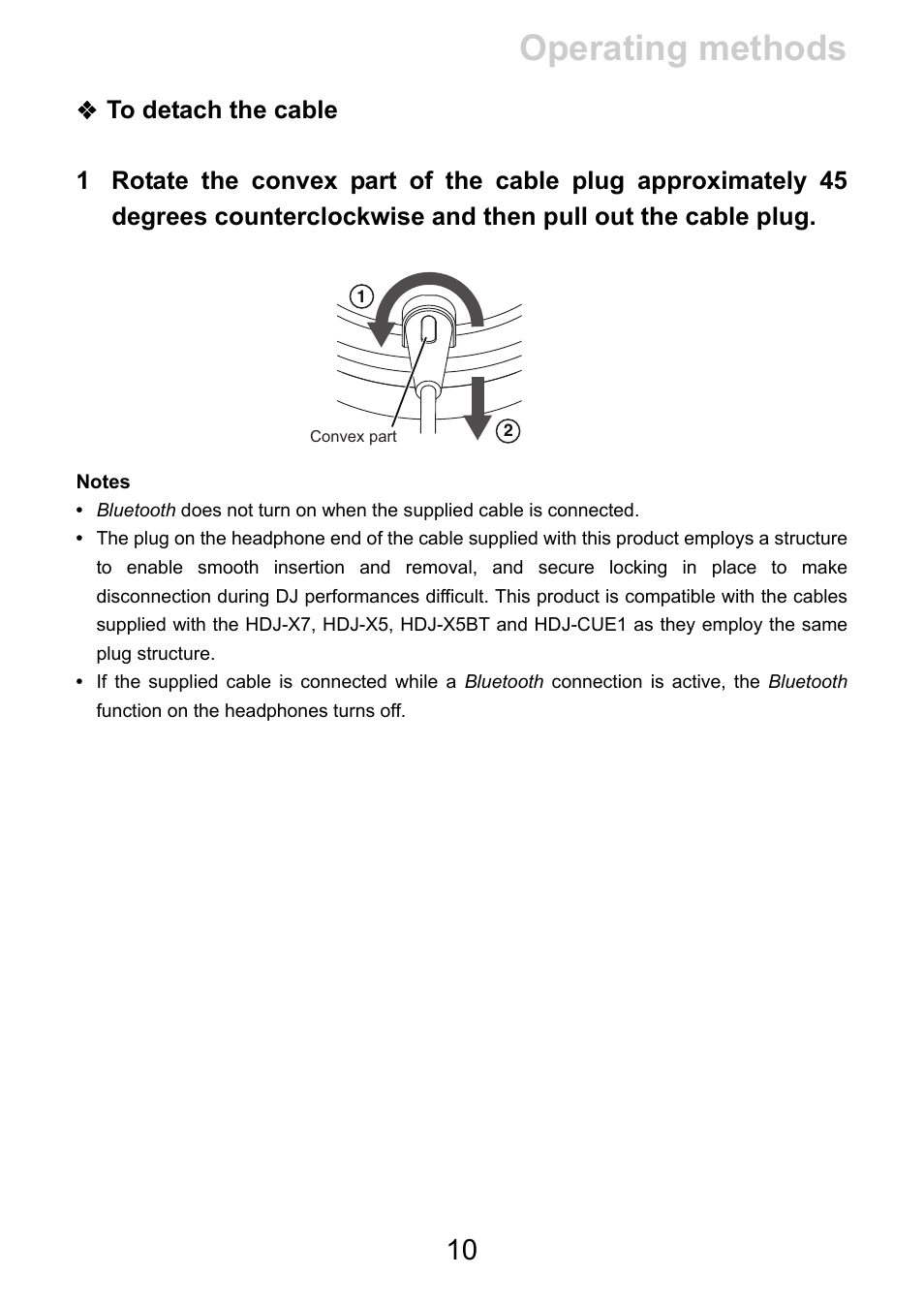 Operating methods

❖ To detach the cable

1 Rotate the convex part of the cable plug approximately 45 degrees counterclockwise and then pull out the cable plug.

①
②
Convex part

Notes
• Bluetooth does not turn on when the supplied cable is connected.
• The plug on the headphone end of the cable supplied with this product employs a structure to enable smooth insertion and removal, and secure locking in place to make disconnection during DJ performances difficult. This product is compatible with the cables supplied with the HDJ-X7, HDJ-X5, HDJ-X5BT and HDJ-CUE1 as they employ the same plug structure.
• If the supplied cable is connected while a Bluetooth connection is active, the Bluetooth function on the headphones turns off.

10